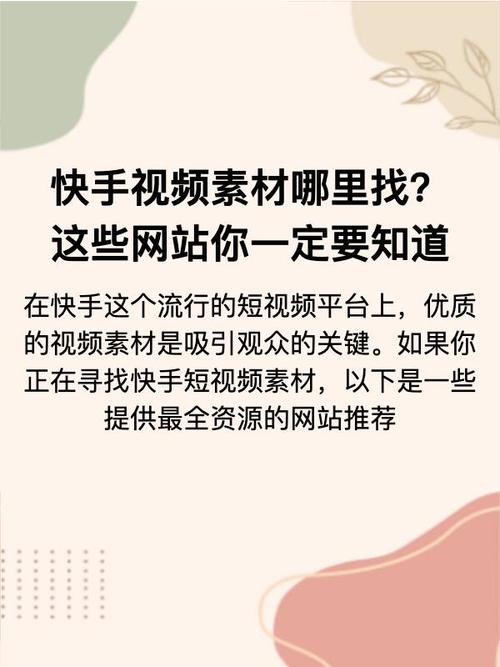 快手视频素材哪里找?
这些网站你一定要知道

在快手这个流行的短视频平台上，优质的视频素材是吸引观众的关键。如果你正在寻找快手短视频素材，以下是一些提供最全资源的网站推荐